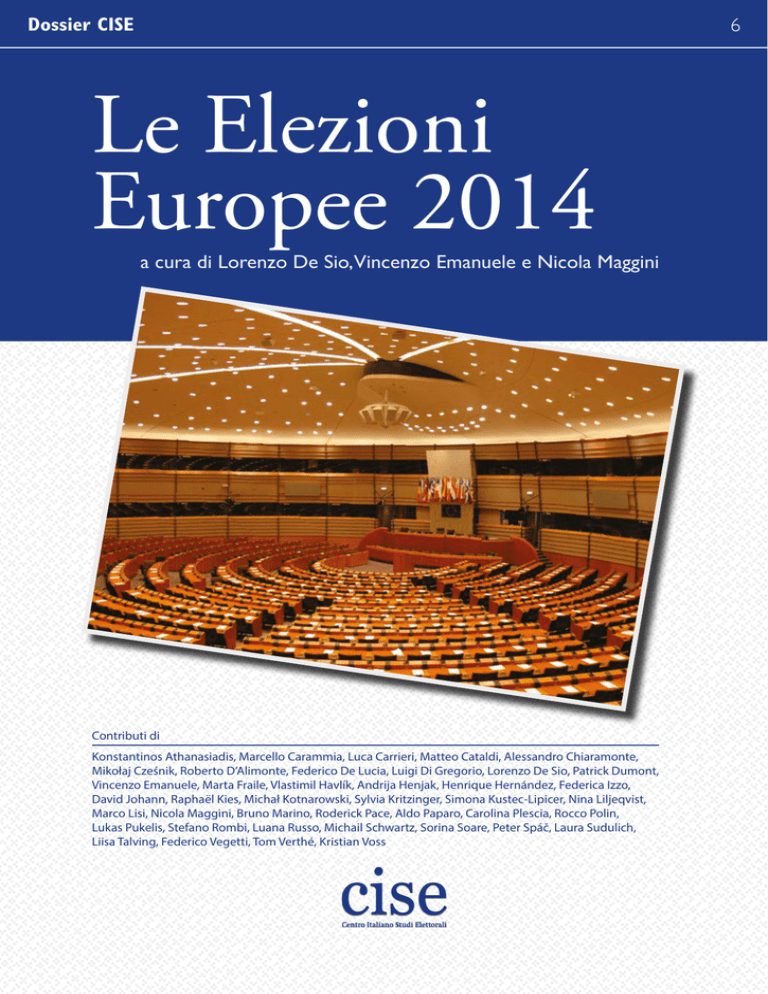 Dossier CISE

6

Le Elezioni Europee 2014

a cura di Lorenzo De Sio, Vincenzo Emanuele e Nicola Maggini

Contributi di

Konstantinos Athanasiadis, Marcello Carammia, Luca Carrieri, Matteo Cataldi, Alessandro Chiaramonte, Mikołaj Cześnik, Roberto D'Alimonte, Federico De Lucia, Luigi Di Gregorio, Lorenzo De Sio, Patrick Dumont, Vincenzo Emanuele, Marta Fraile, Vlastimil Havlík, Andrija Henjak, Henrique Hernández, Federica Izzo, David Johann, Raphaël Kies, Michał Kotnarowski, Sylvia Kritzinger, Simona Kustec-Lipicer, Nina Liljeqvist, Marco Lisi, Nicola Maggini, Bruno Marino, Roderick Pace, Aldo Paparo, Carolina Plescia, Rocco Polin, Lukas Pukelis, Stefano Rombi, Luana Russo, Michail Schwartz, Sorina Soare, Peter Spáč, Laura Sudulich, Liisa Talving, Federico Vegetti, Tom Verthé, Kristian Voss

cise
Centro Italiano Studi Elettorali